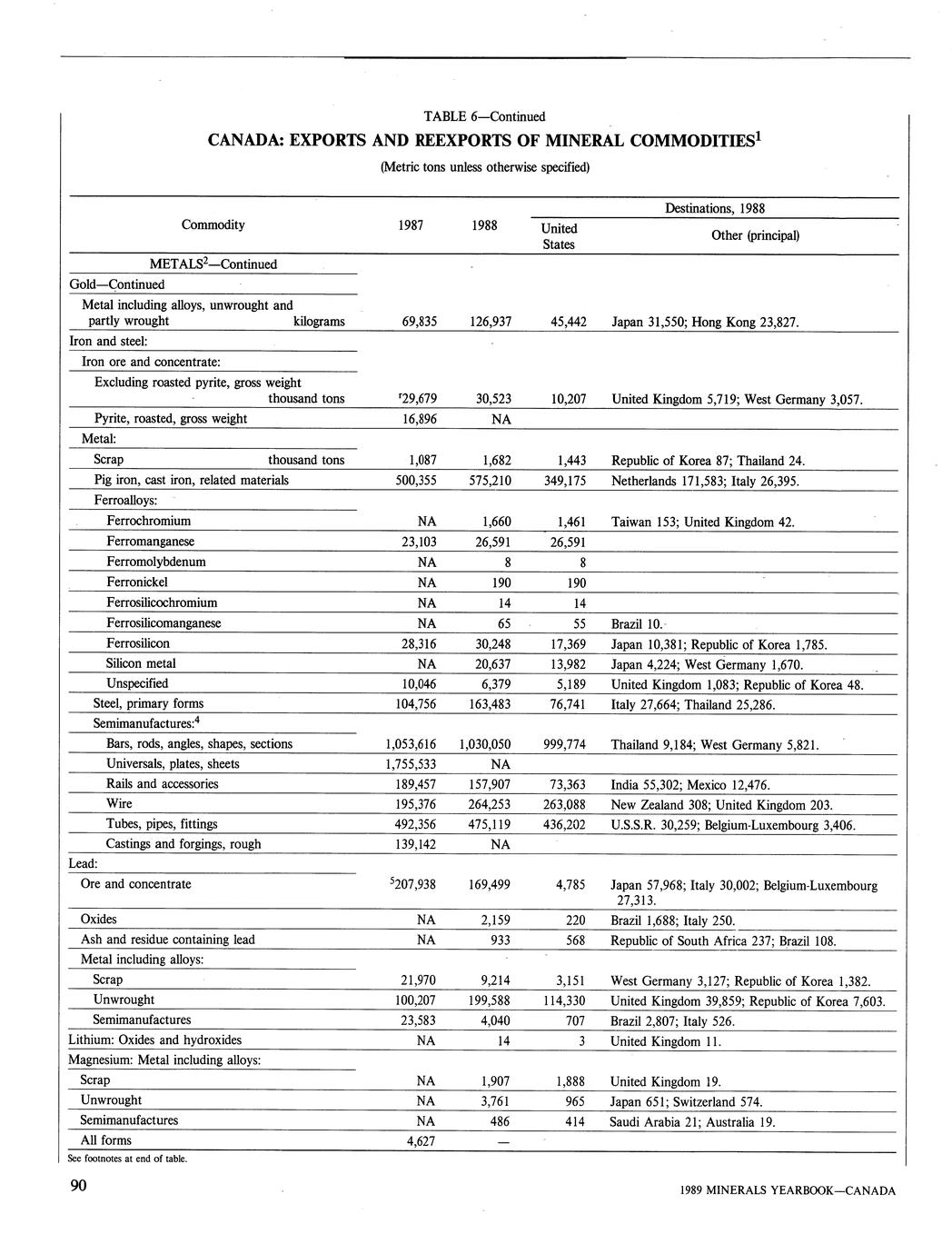 TABLE 6—Continued

CANADA: EXPORTS AND REEXPORTS OF MINERAL COMMODITIES$^1$

(Metric tons unless otherwise specified)

| Commodity | 1987 | 1988 | Destinations, 1988: United States | Destinations, 1988: Other (principal) |
|---|---|---|---|---|
| METALS$^2$—Continued | | | | |
| Gold—Continued | | | | |
| Metal including alloys, unwrought and partly wrought kilograms | 69,835 | 126,937 | 45,442 | Japan 31,550; Hong Kong 23,827. |
| Iron and steel: | | | | |
| Iron ore and concentrate: | | | | |
| Excluding roasted pyrite, gross weight thousand tons | $^r$29,679 | 30,523 | 10,207 | United Kingdom 5,719; West Germany 3,057. |
| Pyrite, roasted, gross weight | 16,896 | NA | | |
| Metal: | | | | |
| Scrap thousand tons | 1,087 | 1,682 | 1,443 | Republic of Korea 87; Thailand 24. |
| Pig iron, cast iron, related materials | 500,355 | 575,210 | 349,175 | Netherlands 171,583; Italy 26,395. |
| Ferroalloys: | | | | |
| Ferrochromium | NA | 1,660 | 1,461 | Taiwan 153; United Kingdom 42. |
| Ferromanganese | 23,103 | 26,591 | 26,591 | |
| Ferromolybdenum | NA | 8 | 8 | |
| Ferronickel | NA | 190 | 190 | |
| Ferrosilicochromium | NA | 14 | 14 | |
| Ferrosilicomanganese | NA | 65 | 55 | Brazil 10. |
| Ferrosilicon | 28,316 | 30,248 | 17,369 | Japan 10,381; Republic of Korea 1,785. |
| Silicon metal | NA | 20,637 | 13,982 | Japan 4,224; West Germany 1,670. |
| Unspecified | 10,046 | 6,379 | 5,189 | United Kingdom 1,083; Republic of Korea 48. |
| Steel, primary forms | 104,756 | 163,483 | 76,741 | Italy 27,664; Thailand 25,286. |
| Semimanufactures:$^4$ | | | | |
| Bars, rods, angles, shapes, sections | 1,053,616 | 1,030,050 | 999,774 | Thailand 9,184; West Germany 5,821. |
| Universals, plates, sheets | 1,755,533 | NA | | |
| Rails and accessories | 189,457 | 157,907 | 73,363 | India 55,302; Mexico 12,476. |
| Wire | 195,376 | 264,253 | 263,088 | New Zealand 308; United Kingdom 203. |
| Tubes, pipes, fittings | 492,356 | 475,119 | 436,202 | U.S.S.R. 30,259; Belgium-Luxembourg 3,406. |
| Castings and forgings, rough | 139,142 | NA | | |
| Lead: | | | | |
| Ore and concentrate | $^5$207,938 | 169,499 | 4,785 | Japan 57,968; Italy 30,002; Belgium-Luxembourg 27,313. |
| Oxides | NA | 2,159 | 220 | Brazil 1,688; Italy 250. |
| Ash and residue containing lead | NA | 933 | 568 | Republic of South Africa 237; Brazil 108. |
| Metal including alloys: | | | | |
| Scrap | 21,970 | 9,214 | 3,151 | West Germany 3,127; Republic of Korea 1,382. |
| Unwrought | 100,207 | 199,588 | 114,330 | United Kingdom 39,859; Republic of Korea 7,603. |
| Semimanufactures | 23,583 | 4,040 | 707 | Brazil 2,807; Italy 526. |
| Lithium: Oxides and hydroxides | NA | 14 | 3 | United Kingdom 11. |
| Magnesium: Metal including alloys: | | | | |
| Scrap | NA | 1,907 | 1,888 | United Kingdom 19. |
| Unwrought | NA | 3,761 | 965 | Japan 651; Switzerland 574. |
| Semimanufactures | NA | 486 | 414 | Saudi Arabia 21; Australia 19. |
| All forms | 4,627 | — | | |

See footnotes at end of table.

90

1989 MINERALS YEARBOOK—CANADA